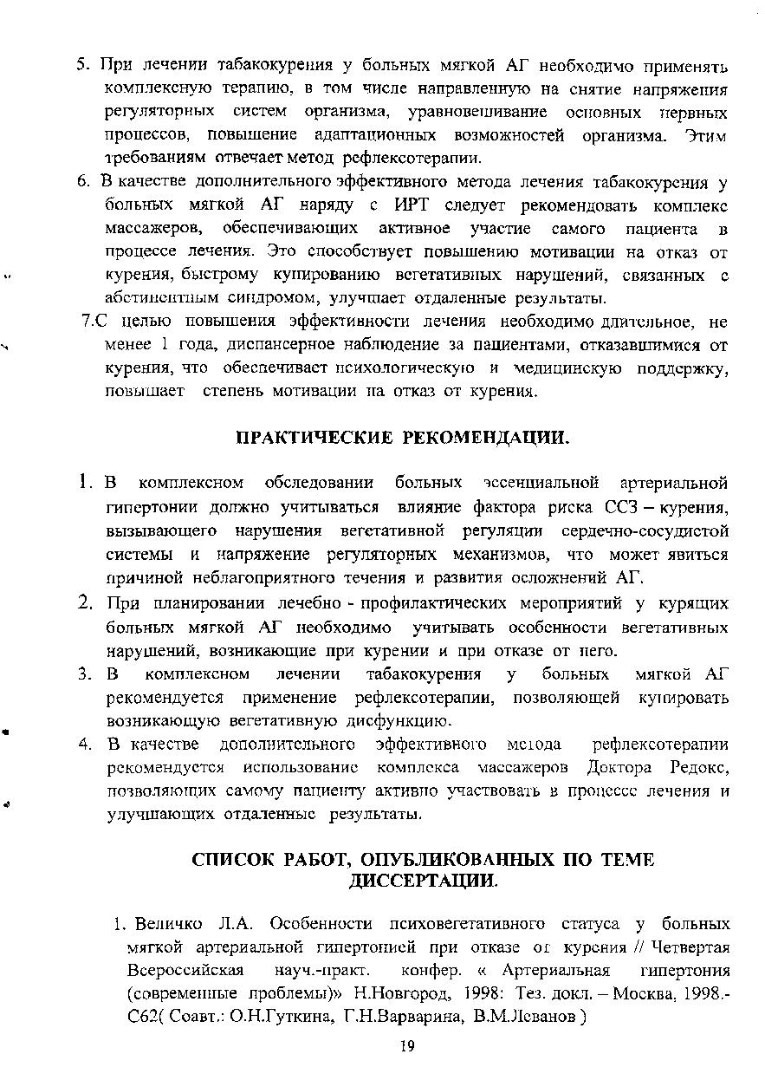 5. При лечении табакокурения у больных мягкой АГ необходимо применять комплексную терапию, в том числе направленную на снятие напряжения регуляторных систем организма, уравновешивание основных нервных процессов, повышение адаптационных возможностей организма. Этим требованиям отвечает метод рефлексотерапии.

6. В качестве дополнительного эффективного метода лечения табакокурения у больных мягкой АГ наряду с ИРТ следует рекомендовать комплекс массажеров, обеспечивающих активное участие самого пациента в процессе лечения. Это способствует повышению мотивации на отказ от курения, быстрому купированию вегетативных нарушений, связанных с абстинентным синдромом, улучшает отдаленные результаты.

7.С целью повышения эффективности лечения необходимо длительное, не менее 1 года, диспансерное наблюдение за пациентами, отказавшимися от курения, что обеспечивает психологическую и медицинскую поддержку, повышает степень мотивации на отказ от курения.

ПРАКТИЧЕСКИЕ РЕКОМЕНДАЦИИ.

1. В комплексном обследовании больных эссенциальной артериальной гипертонии должно учитываться влияние фактора риска ССЗ – курения, вызывающего нарушения вегетативной регуляции сердечно-сосудистой системы и напряжение регуляторных механизмов, что может явиться причиной неблагоприятного течения и развития осложнений АГ.

2. При планировании лечебно - профилактических мероприятий у курящих больных мягкой АГ необходимо учитывать особенности вегетативных нарушений, возникающие при курении и при отказе от него.

3. В комплексном лечении табакокурения у больных мягкой АГ рекомендуется применение рефлексотерапии, позволяющей купировать возникающую вегетативную дисфункцию.

4. В качестве дополнительного эффективного метода рефлексотерапии рекомендуется использование комплекса массажеров Доктора Редокс, позволяющих самому пациенту активно участвовать в процессе лечения и улучшающих отдаленные результаты.

СПИСОК РАБОТ, ОПУБЛИКОВАННЫХ ПО ТЕМЕ ДИССЕРТАЦИИ.

1. Величко Л.А. Особенности психовегетативного статуса у больных мягкой артериальной гипертонией при отказе от курения // Четвертая Всероссийская науч.-практ. конфер. « Артериальная гипертония (современные проблемы)» Н.Новгород, 1998: Тез. докл. – Москва, 1998.- С62( Соавт.: О.Н.Гуткина, Г.Н.Варварина, В.М.Леванов )

19